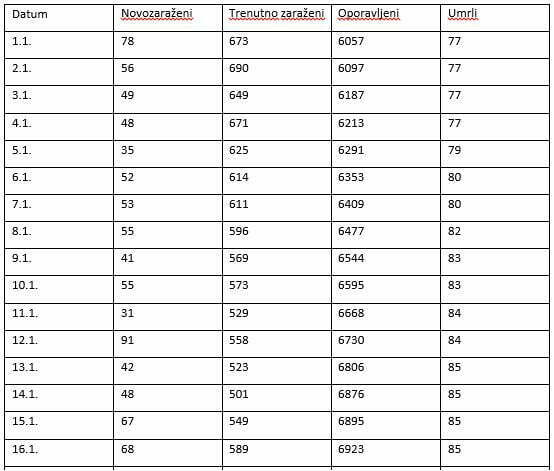 | Datum | Novozaraženi | Trenutno zaraženi | Oporavljeni | Umrli |
|---|---|---|---|---|
| 1.1. | 78 | 673 | 6057 | 77 |
| 2.1. | 56 | 690 | 6097 | 77 |
| 3.1. | 49 | 649 | 6187 | 77 |
| 4.1. | 48 | 671 | 6213 | 77 |
| 5.1. | 35 | 625 | 6291 | 79 |
| 6.1. | 52 | 614 | 6353 | 80 |
| 7.1. | 53 | 611 | 6409 | 80 |
| 8.1. | 55 | 596 | 6477 | 82 |
| 9.1. | 41 | 569 | 6544 | 83 |
| 10.1. | 55 | 573 | 6595 | 83 |
| 11.1. | 31 | 529 | 6668 | 84 |
| 12.1. | 91 | 558 | 6730 | 84 |
| 13.1. | 42 | 523 | 6806 | 85 |
| 14.1. | 48 | 501 | 6876 | 85 |
| 15.1. | 67 | 549 | 6895 | 85 |
| 16.1. | 68 | 589 | 6923 | 85 |